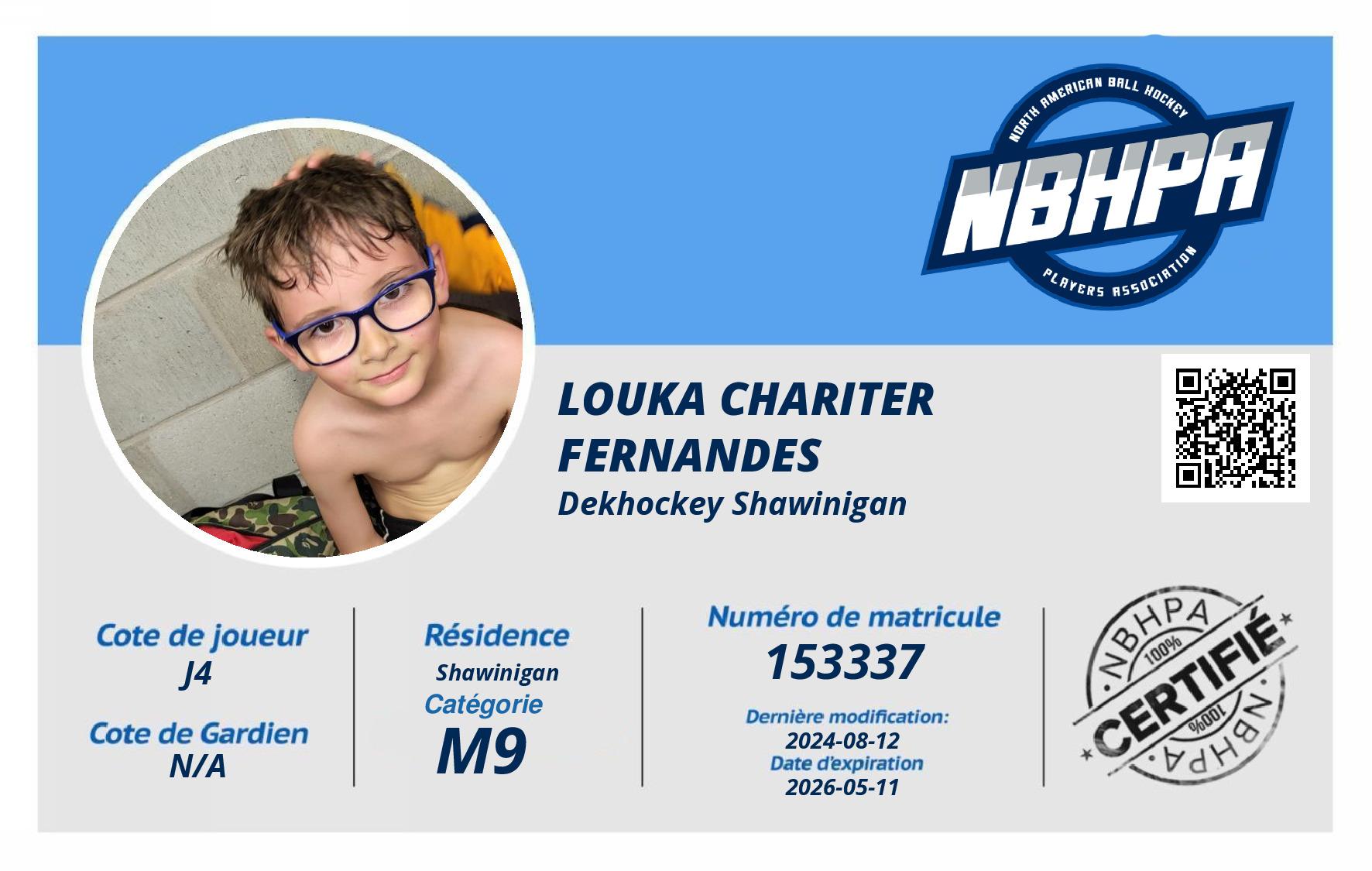 NORTH AMERICAN BALL HOCKEY
NBHPA
PLAYERS ASSOCIATION

LOUKA CHARITER FERNANDES
Dekhockey Shawinigan

Cote de joueur
J4

Cote de Gardien
N/A

Résidence
Shawinigan
Catégorie
M9

Numéro de matricule
153337

Dernière modification:
2024-08-12
Date d'expiration
2026-05-11

NBHPA
100%
CERTIFIÉ
100%
NBHPA